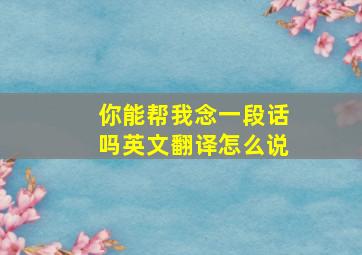 你能帮我念一段话吗英文翻译怎么说